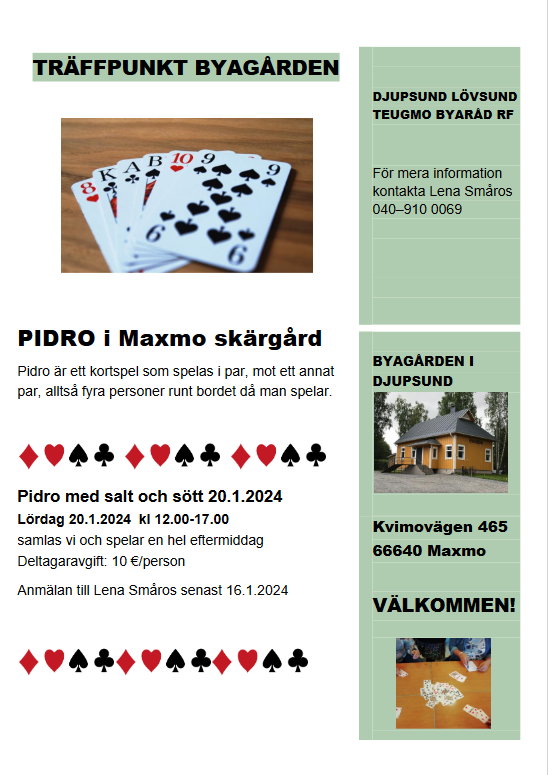 TRÄFFPUNKT BYAGÅRDEN

PIDRO i Maxmo skärgård

Pidro är ett kortspel som spelas i par, mot ett annat par, alltså fyra personer runt bordet då man spelar.

♦♥♠♣ ♦♥♠♣ ♦♥♠♣

Pidro med salt och sött 20.1.2024
Lördag 20.1.2024 kl 12.00-17.00
samlas vi och spelar en hel eftermiddag
Deltagaravgift: 10 €/person

Anmälan till Lena Småros senast 16.1.2024

♦♥♠♣♦♥♠♣♦♥♠♣

DJUPSUND LÖVSUND TEUGMO BYARÅD RF

För mera information kontakta Lena Småros 040–910 0069

BYAGÅRDEN I DJUPSUND

Kvimovägen 465
66640 Maxmo

VÄLKOMMEN!